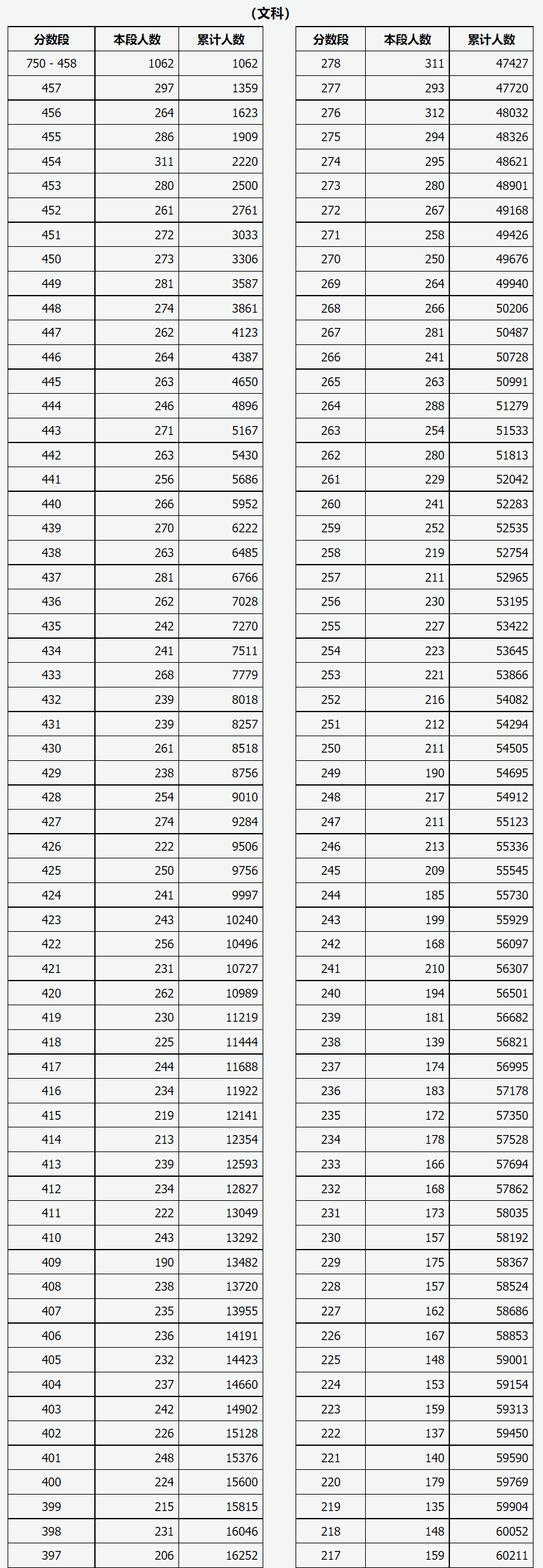 （文科）

| 分数段 | 本段人数 | 累计人数 |
|---|---|---|
| 750 - 458 | 1062 | 1062 |
| 457 | 297 | 1359 |
| 456 | 264 | 1623 |
| 455 | 286 | 1909 |
| 454 | 311 | 2220 |
| 453 | 280 | 2500 |
| 452 | 261 | 2761 |
| 451 | 272 | 3033 |
| 450 | 273 | 3306 |
| 449 | 281 | 3587 |
| 448 | 274 | 3861 |
| 447 | 262 | 4123 |
| 446 | 264 | 4387 |
| 445 | 263 | 4650 |
| 444 | 246 | 4896 |
| 443 | 271 | 5167 |
| 442 | 263 | 5430 |
| 441 | 256 | 5686 |
| 440 | 266 | 5952 |
| 439 | 270 | 6222 |
| 438 | 263 | 6485 |
| 437 | 281 | 6766 |
| 436 | 262 | 7028 |
| 435 | 242 | 7270 |
| 434 | 241 | 7511 |
| 433 | 268 | 7779 |
| 432 | 239 | 8018 |
| 431 | 239 | 8257 |
| 430 | 261 | 8518 |
| 429 | 238 | 8756 |
| 428 | 254 | 9010 |
| 427 | 274 | 9284 |
| 426 | 222 | 9506 |
| 425 | 250 | 9756 |
| 424 | 241 | 9997 |
| 423 | 243 | 10240 |
| 422 | 256 | 10496 |
| 421 | 231 | 10727 |
| 420 | 262 | 10989 |
| 419 | 230 | 11219 |
| 418 | 225 | 11444 |
| 417 | 244 | 11688 |
| 416 | 234 | 11922 |
| 415 | 219 | 12141 |
| 414 | 213 | 12354 |
| 413 | 239 | 12593 |
| 412 | 234 | 12827 |
| 411 | 222 | 13049 |
| 410 | 243 | 13292 |
| 409 | 190 | 13482 |
| 408 | 238 | 13720 |
| 407 | 235 | 13955 |
| 406 | 236 | 14191 |
| 405 | 232 | 14423 |
| 404 | 237 | 14660 |
| 403 | 242 | 14902 |
| 402 | 226 | 15128 |
| 401 | 248 | 15376 |
| 400 | 224 | 15600 |
| 399 | 215 | 15815 |
| 398 | 231 | 16046 |
| 397 | 206 | 16252 |

| 分数段 | 本段人数 | 累计人数 |
|---|---|---|
| 278 | 311 | 47427 |
| 277 | 293 | 47720 |
| 276 | 312 | 48032 |
| 275 | 294 | 48326 |
| 274 | 295 | 48621 |
| 273 | 280 | 48901 |
| 272 | 267 | 49168 |
| 271 | 258 | 49426 |
| 270 | 250 | 49676 |
| 269 | 264 | 49940 |
| 268 | 266 | 50206 |
| 267 | 281 | 50487 |
| 266 | 241 | 50728 |
| 265 | 263 | 50991 |
| 264 | 288 | 51279 |
| 263 | 254 | 51533 |
| 262 | 280 | 51813 |
| 261 | 229 | 52042 |
| 260 | 241 | 52283 |
| 259 | 252 | 52535 |
| 258 | 219 | 52754 |
| 257 | 211 | 52965 |
| 256 | 230 | 53195 |
| 255 | 227 | 53422 |
| 254 | 223 | 53645 |
| 253 | 221 | 53866 |
| 252 | 216 | 54082 |
| 251 | 212 | 54294 |
| 250 | 211 | 54505 |
| 249 | 190 | 54695 |
| 248 | 217 | 54912 |
| 247 | 211 | 55123 |
| 246 | 213 | 55336 |
| 245 | 209 | 55545 |
| 244 | 185 | 55730 |
| 243 | 199 | 55929 |
| 242 | 168 | 56097 |
| 241 | 210 | 56307 |
| 240 | 194 | 56501 |
| 239 | 181 | 56682 |
| 238 | 139 | 56821 |
| 237 | 174 | 56995 |
| 236 | 183 | 57178 |
| 235 | 172 | 57350 |
| 234 | 178 | 57528 |
| 233 | 166 | 57694 |
| 232 | 168 | 57862 |
| 231 | 173 | 58035 |
| 230 | 157 | 58192 |
| 229 | 175 | 58367 |
| 228 | 157 | 58524 |
| 227 | 162 | 58686 |
| 226 | 167 | 58853 |
| 225 | 148 | 59001 |
| 224 | 153 | 59154 |
| 223 | 159 | 59313 |
| 222 | 137 | 59450 |
| 221 | 140 | 59590 |
| 220 | 179 | 59769 |
| 219 | 135 | 59904 |
| 218 | 148 | 60052 |
| 217 | 159 | 60211 |